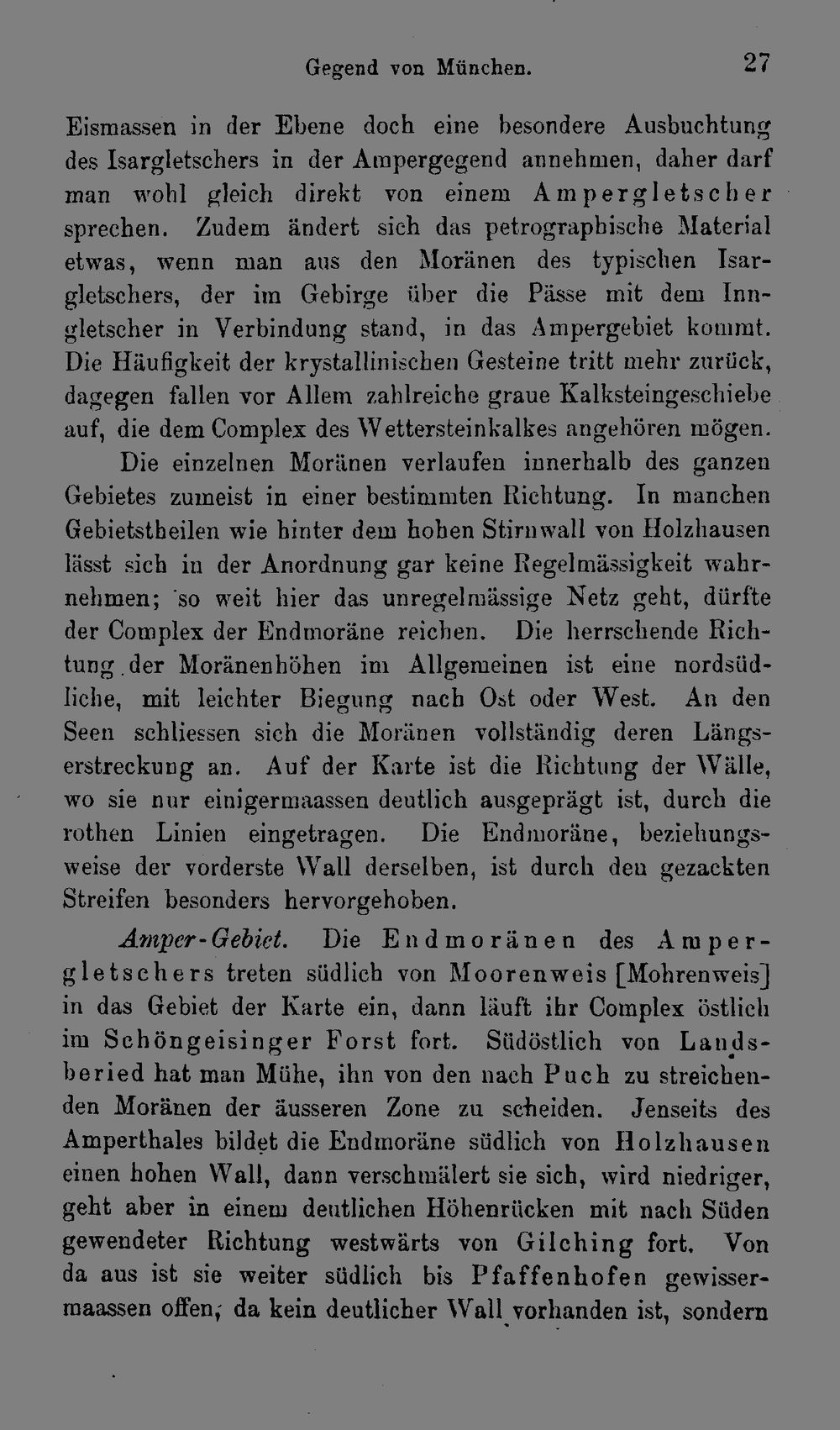 Gegend von München. 27

Eismassen in der Ebene doch eine besondere Ausbuchtung des Isargletschers in der Ampergegend annehmen, daher darf man wohl gleich direkt von einem Ampergletscher sprechen. Zudem ändert sich das petrographische Material etwas, wenn man aus den Moränen des typischen Isargletschers, der im Gebirge über die Pässe mit dem Inngletscher in Verbindung stand, in das Ampergebiet kommt. Die Häufigkeit der krystallinischen Gesteine tritt mehr zurück, dagegen fallen vor Allem zahlreiche graue Kalksteingeschiebe auf, die dem Complex des Wettersteinkalkes angehören mögen.

Die einzelnen Moränen verlaufen innerhalb des ganzen Gebietes zumeist in einer bestimmten Richtung. In manchen Gebietstheilen wie hinter dem hohen Stirnwall von Holzhausen lässt sich in der Anordnung gar keine Regelmässigkeit wahrnehmen; so weit hier das unregelmässige Netz geht, dürfte der Complex der Endmoräne reichen. Die herrschende Richtung der Moränenhöhen im Allgemeinen ist eine nordsüdliche, mit leichter Biegung nach Ost oder West. An den Seen schliessen sich die Moränen vollständig deren Längserstreckung an. Auf der Karte ist die Richtung der Wälle, wo sie nur einigermaassen deutlich ausgeprägt ist, durch die rothen Linien eingetragen. Die Endmoräne, beziehungsweise der vorderste Wall derselben, ist durch den gezackten Streifen besonders hervorgehoben.

Amper-Gebiet. Die Endmoränen des Ampergletschers treten südlich von Moorenweis [Mohrenweis] in das Gebiet der Karte ein, dann läuft ihr Complex östlich im Schöngeisinger Forst fort. Südöstlich von Landsberied hat man Mühe, ihn von den nach Puch zu streichenden Moränen der äusseren Zone zu scheiden. Jenseits des Amperthales bildet die Endmoräne südlich von Holzhausen einen hohen Wall, dann verschmälert sie sich, wird niedriger, geht aber in einem deutlichen Höhenrücken mit nach Süden gewendeter Richtung westwärts von Gilching fort. Von da aus ist sie weiter südlich bis Pfaffenhofen gewissermaassen offen, da kein deutlicher Wall vorhanden ist, sondern